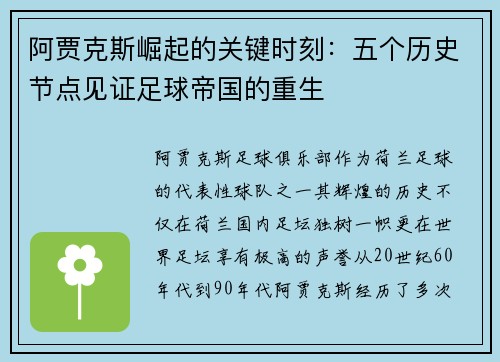 阿贾克斯崛起的关键时刻：五个历史节点见证足球帝国的重生

阿贾克斯足球俱乐部作为荷兰足球的代表性球队之一其辉煌的历史不仅在荷兰国内足坛独树一帜更在世界足坛享有极高的声誉从20世纪60年代到90年代阿贾克斯经历了多次